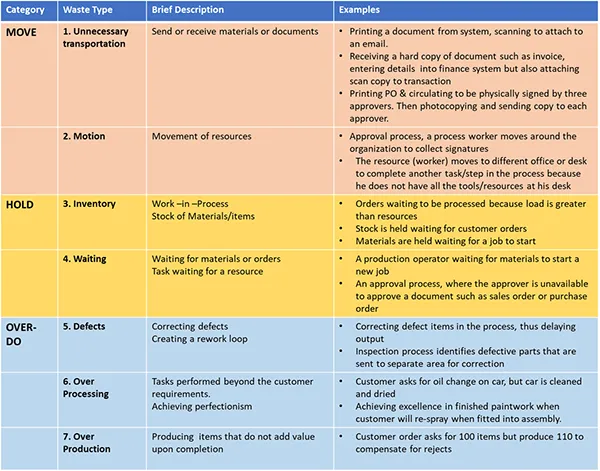 | Category | Waste Type | Brief Description | Examples |
|---|---|---|---|
| MOVE | 1. Unnecessary transportation | Send or receive materials or documents | • Printing a document from system, scanning to attach to an email. • Receiving a hard copy of document such as invoice, entering details into finance system but also attaching scan copy to transaction • Printing PO & circulating to be physically signed by three approvers. Then photocopying and sending copy to each approver. |
| | 2. Motion | Movement of resources | • Approval process, a process worker moves around the organization to collect signatures • The resource (worker) moves to different office or desk to complete another task/step in the process because he does not have all the tools/resources at his desk |
| HOLD | 3. Inventory | Work –in –Process Stock of Materials/items | • Orders waiting to be processed because load is greater than resources • Stock is held waiting for customer orders • Materials are held waiting for a job to start |
| | 4. Waiting | Waiting for materials or orders Task waiting for a resource | • A production operator waiting for materials to start a new job • An approval process, where the approver is unavailable to approve a document such as sales order or purchase order |
| OVER-DO | 5. Defects | Correcting defects Creating a rework loop | • Correcting defect items in the process, thus delaying output • Inspection process identifies defective parts that are sent to separate area for correction |
| | 6. Over Processing | Tasks performed beyond the customer requirements. Achieving perfectionism | • Customer asks for oil change on car, but car is cleaned and dried • Achieving excellence in finished paintwork when customer will re-spray when fitted into assembly. |
| | 7. Over Production | Producing items that do not add value upon completion | • Customer order asks for 100 items but produce 110 to compensate for rejects |